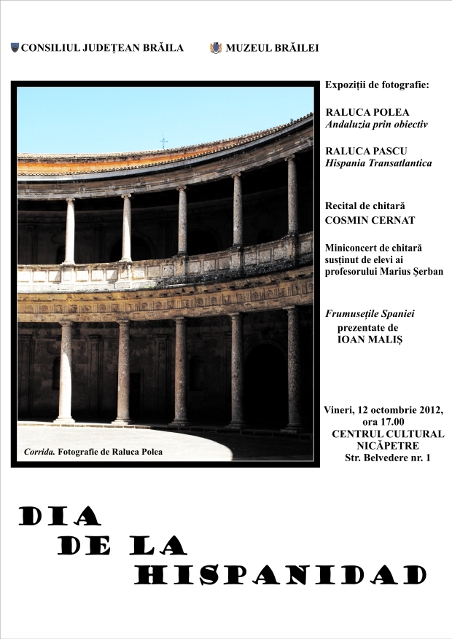 CONSILIUL JUDEȚEAN BRĂILA

MUZEUL BRĂILEI

Corrida. Fotografie de Raluca Polea

Expoziții de fotografie:

RALUCA POLEA
Andaluzia prin obiectiv

RALUCA PASCU
Hispania Transatlantica

Recital de chitară
COSMIN CERNAT

Miniconcert de chitară susținut de elevi ai profesorului Marius Șerban

Frumusețile Spaniei
prezentate de
IOAN MALIȘ

Vineri, 12 octombrie 2012, ora 17.00
CENTRUL CULTURAL NICĂPETRE
Str. Belvedere nr. 1

DIA
DE LA
HISPANIDAD